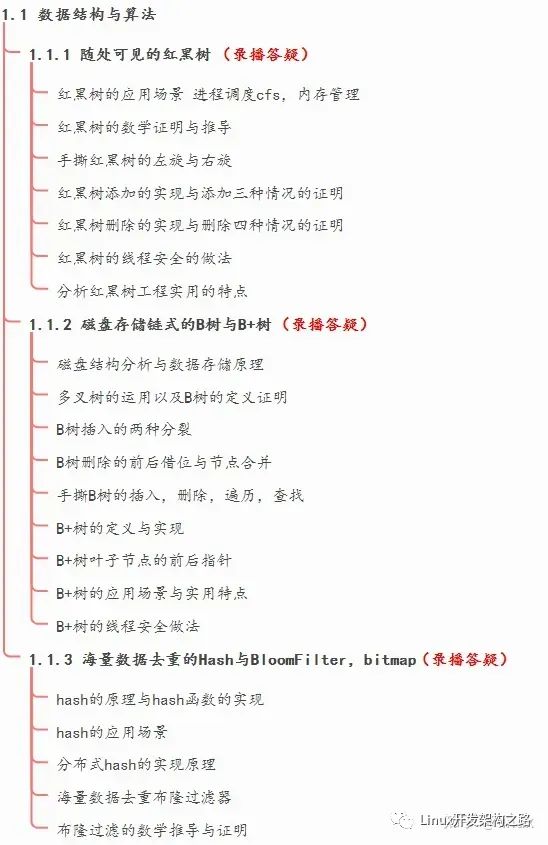 1.1 数据结构与算法

1.1.1 随处可见的红黑树（录播答疑）

红黑树的应用场景 进程调度cfs，内存管理

红黑树的数学证明与推导

手撕红黑树的左旋与右旋

红黑树添加的实现与添加三种情况的证明

红黑树删除的实现与删除四种情况的证明

红黑树的线程安全的做法

分析红黑树工程实用的特点

1.1.2 磁盘存储链式的B树与B+树（录播答疑）

磁盘结构分析与数据存储原理

多叉树的运用以及B树的定义证明

B树插入的两种分裂

B树删除的前后借位与节点合并

手撕B树的插入，删除，遍历，查找

B+树的定义与实现

B+树叶子节点的前后指针

B+树的应用场景与实用特点

B+树的线程安全做法

1.1.3 海量数据去重的Hash与BloomFilter，bitmap（录播答疑）

hash的原理与hash函数的实现

hash的应用场景

分布式hash的实现原理

海量数据去重布隆过滤器

布隆过滤的数学推导与证明

Linux开发架构之路